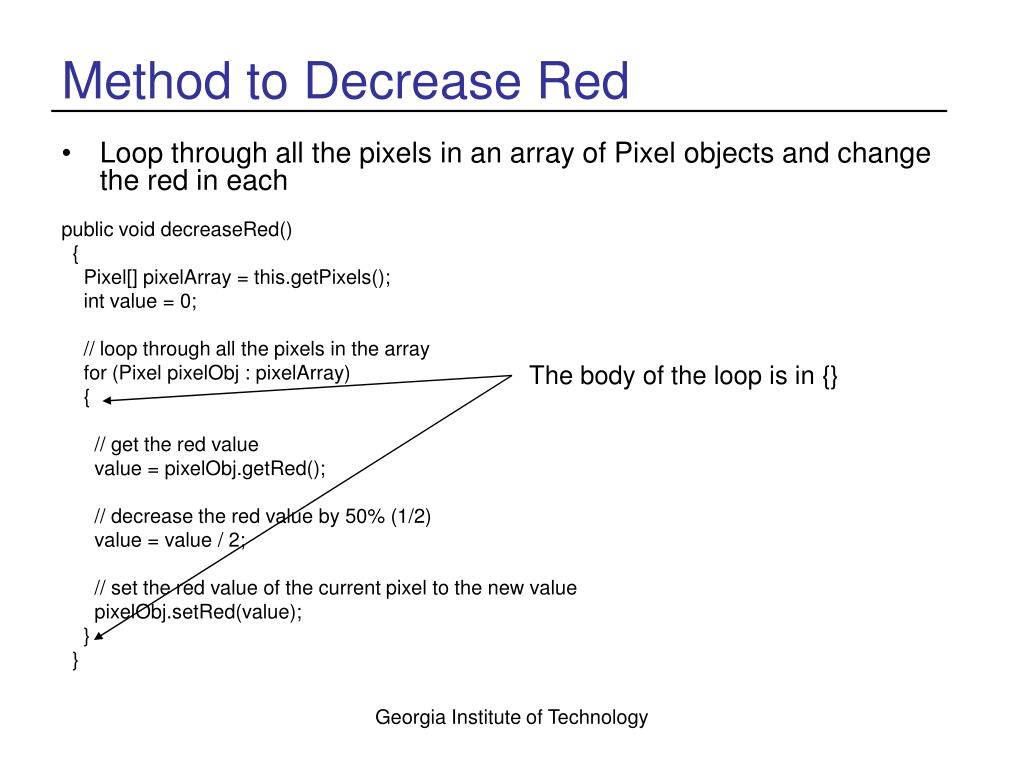 Method to Decrease Red

• Loop through all the pixels in an array of Pixel objects and change the red in each

public void decreaseRed()
{
Pixel[] pixelArray = this.getPixels();
int value = 0;

// loop through all the pixels in the array
for (Pixel pixelObj : pixelArray)
{

// get the red value
value = pixelObj.getRed();

// decrease the red value by 50% (1/2)
value = value / 2;

// set the red value of the current pixel to the new value
pixelObj.setRed(value);
}
}

The body of the loop is in {}

Georgia Institute of Technology